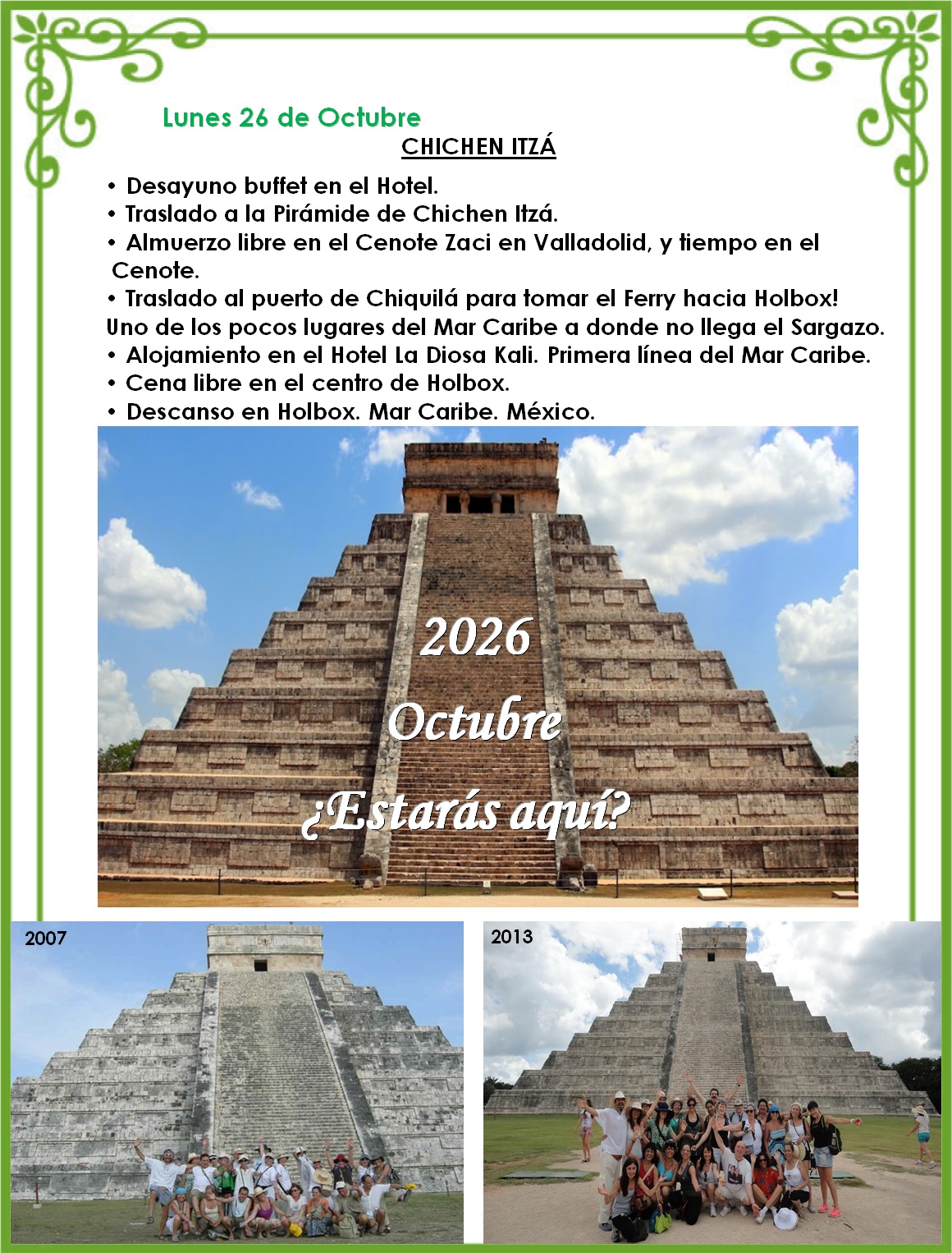 Lunes 26 de Octubre

CHICHEN ITZÁ

• Desayuno buffet en el Hotel.
• Traslado a la Pirámide de Chichen Itzá.
• Almuerzo libre en el Cenote Zaci en Valladolid, y tiempo en el Cenote.
• Traslado al puerto de Chiquilá para tomar el Ferry hacia Holbox! Uno de los pocos lugares del Mar Caribe a donde no llega el Sargazo.
• Alojamiento en el Hotel La Diosa Kali. Primera línea del Mar Caribe.
• Cena libre en el centro de Holbox.
• Descanso en Holbox. Mar Caribe. México.

2026
Octubre
¿Estarás aquí?

2007

2013